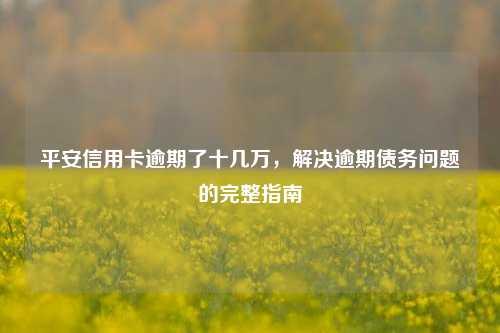 平安信用卡逾期了十几万，解决逾期债务问题的完整指南